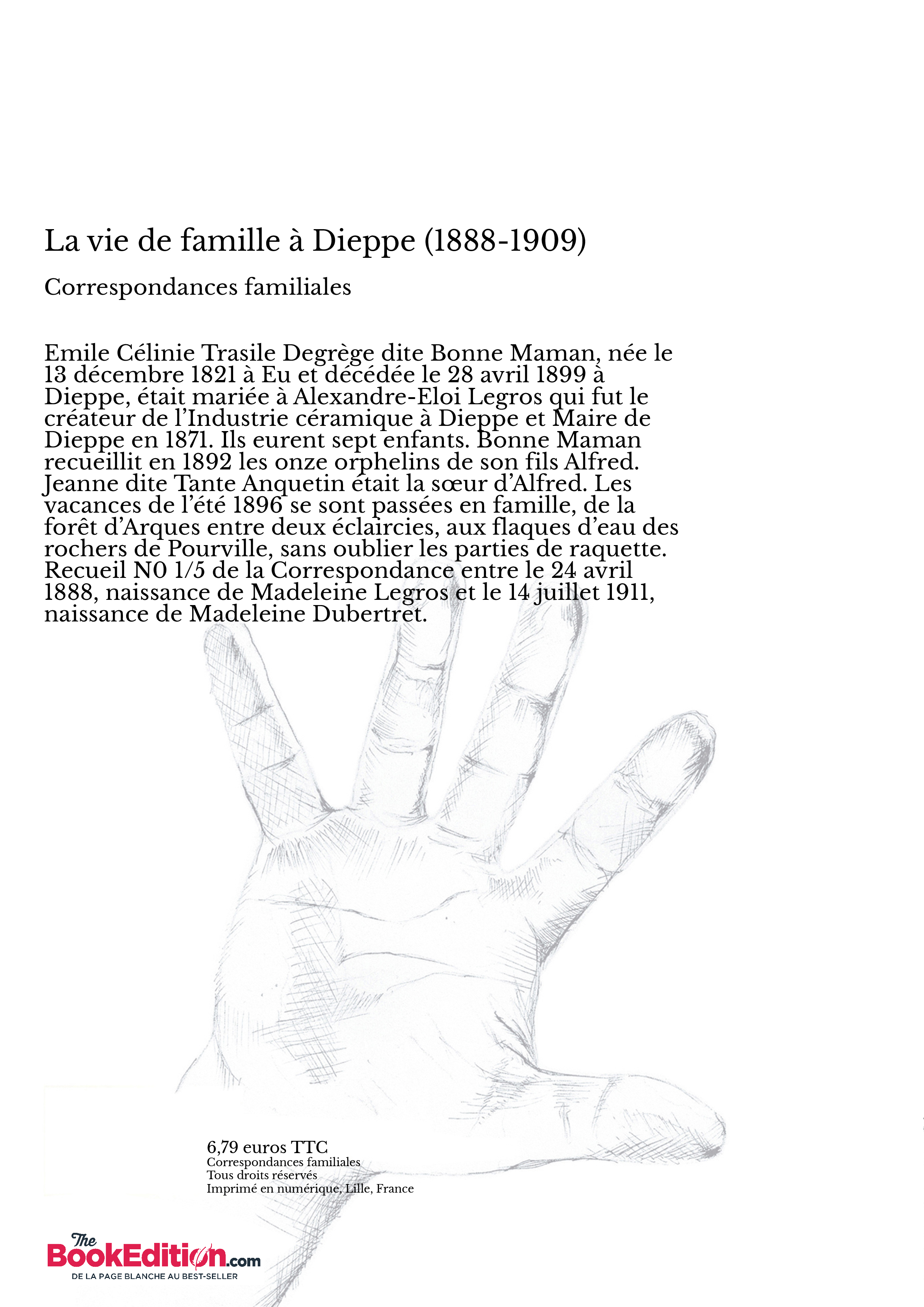 La vie de famille à Dieppe (1888-1909)

Correspondances familiales

Emile Célinie Trasile Degrège dite Bonne Maman, née le 13 décembre 1821 à Eu et décédée le 28 avril 1899 à Dieppe, était mariée à Alexandre-Eloi Legros qui fut le créateur de l'Industrie céramique à Dieppe et Maire de Dieppe en 1871. Ils eurent sept enfants. Bonne Maman recueillit en 1892 les onze orphelins de son fils Alfred. Jeanne dite Tante Anquetin était la sœur d'Alfred. Les vacances de l'été 1896 se sont passées en famille, de la forêt d'Arques entre deux éclaircies, aux flaques d'eau des rochers de Pourville, sans oublier les parties de raquette. Recueil N0 1/5 de la Correspondance entre le 24 avril 1888, naissance de Madeleine Legros et le 14 juillet 1911, naissance de Madeleine Dubertret.

6,79 euros TTC
Correspondances familiales
Tous droits réservés
Imprimé en numérique, Lille, France

The BookEdition.com
DE LA PAGE BLANCHE AU BEST-SELLER